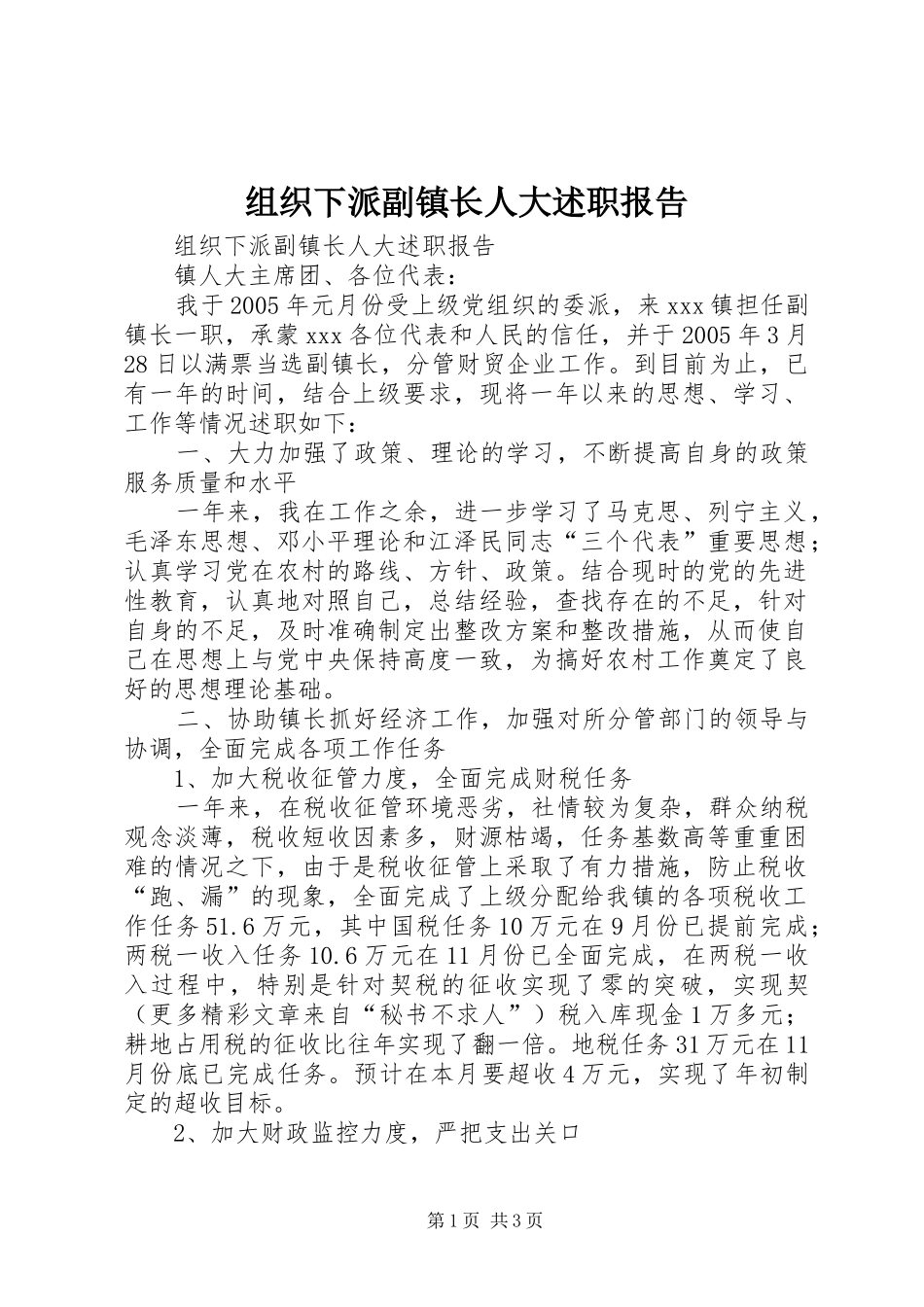 组织下派副镇长人大述职报告

组织下派副镇长人大述职报告

镇人大主席团、各位代表：

我于2005年元月份受上级党组织的委派，来xxx镇担任副镇长一职，承蒙xxx各位代表和人民的信任，并于2005年3月28日以满票当选副镇长，分管财贸企业工作。到目前为止，已有一年的时间，结合上级要求，现将一年以来的思想、学习、工作等情况述职如下：

一、大力加强了政策、理论的学习，不断提高自身的政策服务质量和水平

一年来，我在工作之余，进一步学习了马克思、列宁主义，毛泽东思想、邓小平理论和江泽民同志“三个代表”重要思想；认真学习党在农村的路线、方针、政策。结合现时的党的先进性教育，认真地对照自己，总结经验，查找存在的不足，针对自身的不足，及时准确制定出整改方案和整改措施，从而使自己在思想上与党中央保持高度一致，为搞好农村工作奠定了良好的思想理论基础。

二、协助镇长抓好经济工作，加强对所分管部门的领导与协调，全面完成各项工作任务

1、加大税收征管力度，全面完成财税任务

一年来，在税收征管环境恶劣，社情较为复杂，群众纳税观念淡薄，税收短收因素多，财源枯竭，任务基数高等重重困难的情况之下，由于是税收征管上采取了有力措施，防止税收“跑、漏”的现象，全面完成了上级分配给我镇的各项税收工作任务51.6万元，其中国税任务10万元在9月份已提前完成；两税一收入任务10.6万元在11月份已全面完成，在两税一收入过程中，特别是针对契税的征收实现了零的突破，实现契（更多精彩文章来自“秘书不求人”）税入库现金1万多元；耕地占用税的征收比往年实现了翻一倍。地税任务31万元在11月份底已完成任务。预计在本月要超收4万元，实现了年初制定的超收目标。

2、加大财政监控力度，严把支出关口

第1页 共3页